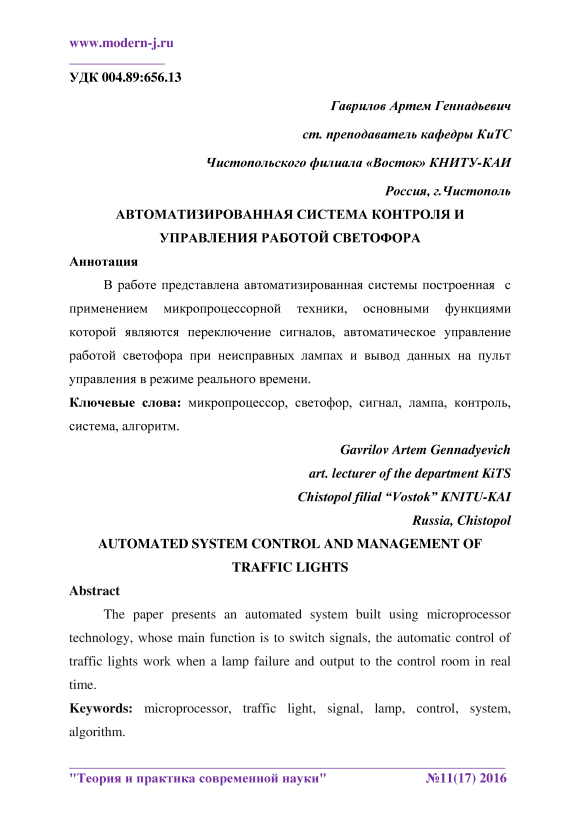 www.modern-j.ru

УДК 004.89:656.13

Гаврилов Артем Геннадьевич

ст. преподаватель кафедры КиТС

Чистопольского филиала «Восток» КНИТУ-КАИ

Россия, г.Чистополь

АВТОМАТИЗИРОВАННАЯ СИСТЕМА КОНТРОЛЯ И УПРАВЛЕНИЯ РАБОТОЙ СВЕТОФОРА

Аннотация

В работе представлена автоматизированная системы построенная с применением микропроцессорной техники, основными функциями которой являются переключение сигналов, автоматическое управление работой светофора при неисправных лампах и вывод данных на пульт управления в режиме реального времени.

Ключевые слова: микропроцессор, светофор, сигнал, лампа, контроль, система, алгоритм.

Gavrilov Artem Gennadyevich

art. lecturer of the department KiTS

Chistopol filial “Vostok” KNITU-KAI

Russia, Chistopol

AUTOMATED SYSTEM CONTROL AND MANAGEMENT OF TRAFFIC LIGHTS

Abstract

The paper presents an automated system built using microprocessor technology, whose main function is to switch signals, the automatic control of traffic lights work when a lamp failure and output to the control room in real time.

Keywords: microprocessor, traffic light, signal, lamp, control, system, algorithm.

"Теория и практика современной науки" №11(17) 2016